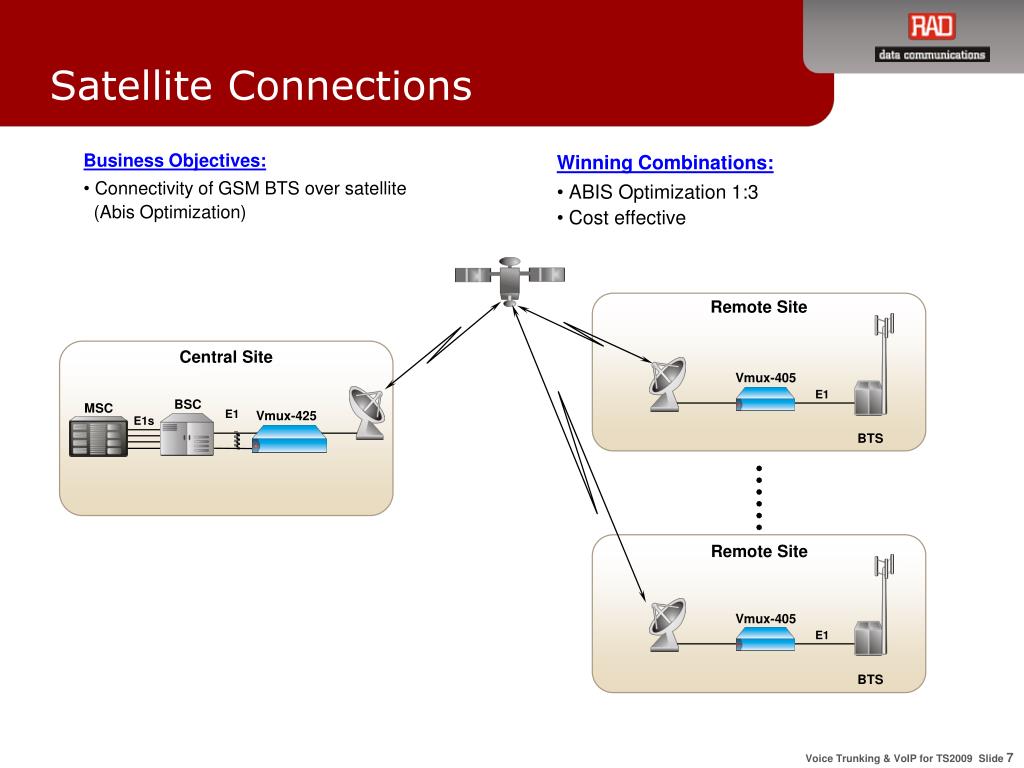 RAD
data communications

Satellite Connections

Business Objectives:
• Connectivity of GSM BTS over satellite (Abis Optimization)

Winning Combinations:
• ABIS Optimization 1:3
• Cost effective

Central Site
MSC
E1s
BSC
E1
Vmux-425

Remote Site
Vmux-405
E1
BTS

Remote Site
Vmux-405
E1
BTS

Voice Trunking & VoIP for TS2009 Slide 7